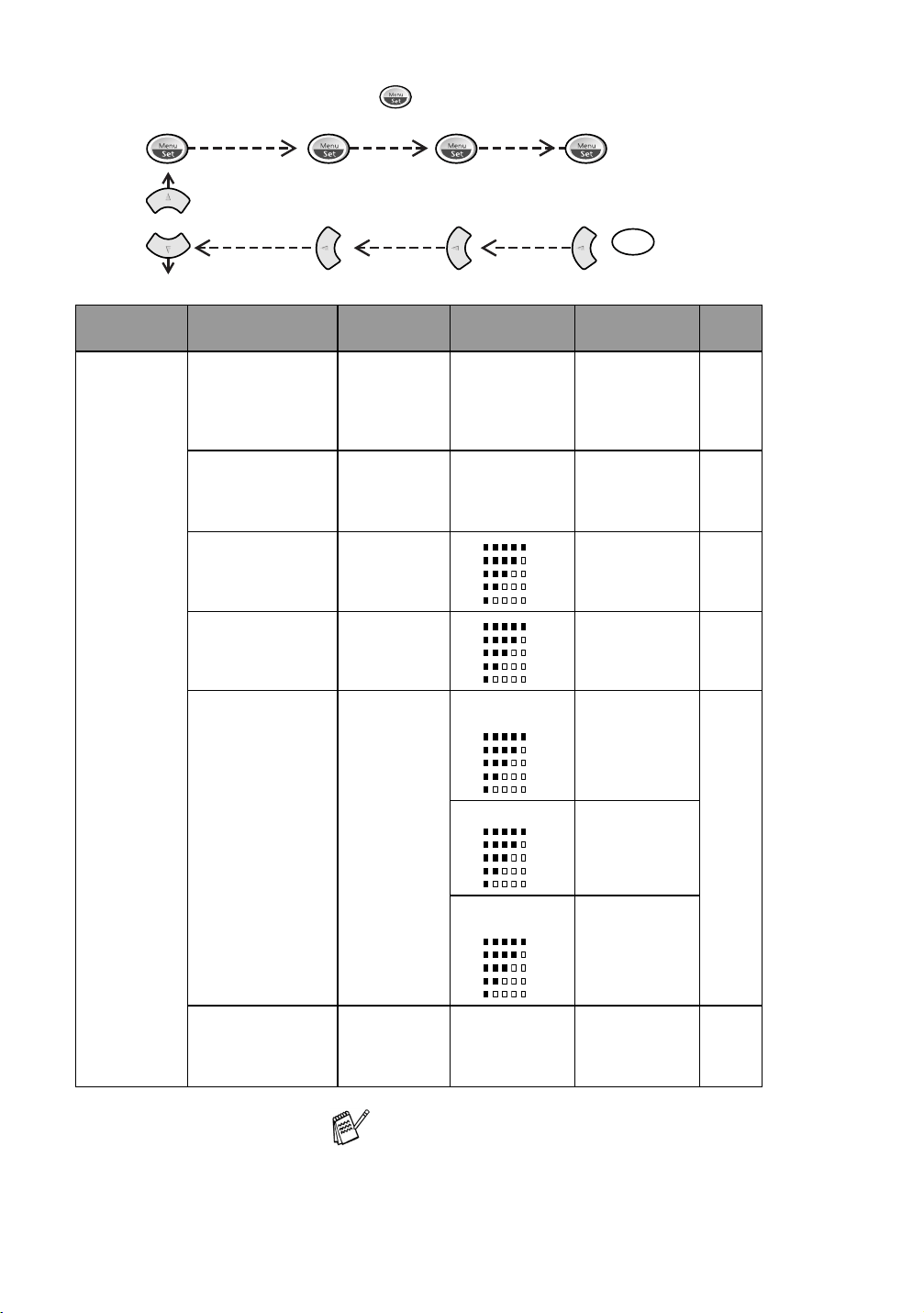 Menu Set

Menu Set

Menu Set

Menu Set

Menu Set